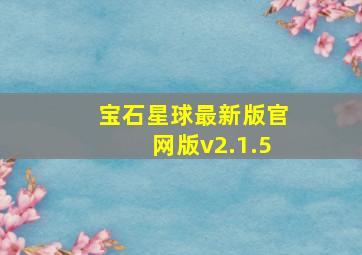 宝石星球最新版官网版v2.1.5